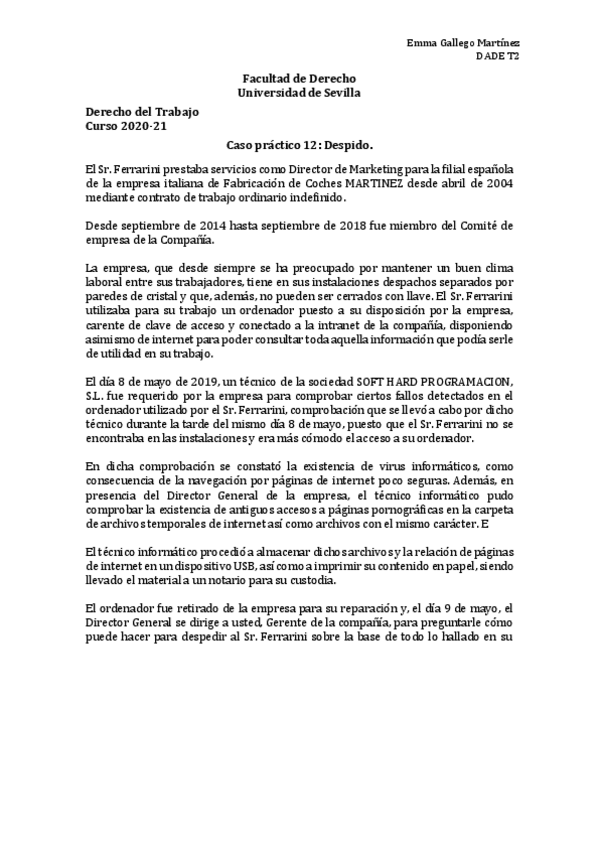 Emma Gallego Martínez
DADE T2

Facultad de Derecho
Universidad de Sevilla

Derecho del Trabajo
Curso 2020-21

Caso práctico 12: Despido.

El Sr. Ferrarini prestaba servicios como Director de Marketing para la filial española de la empresa italiana de Fabricación de Coches MARTINEZ desde abril de 2004 mediante contrato de trabajo ordinario indefinido.

Desde septiembre de 2014 hasta septiembre de 2018 fue miembro del Comité de empresa de la Compañía.

La empresa, que desde siempre se ha preocupado por mantener un buen clima laboral entre sus trabajadores, tiene en sus instalaciones despachos separados por paredes de cristal y que, además, no pueden ser cerrados con llave. El Sr. Ferrarini utilizaba para su trabajo un ordenador puesto a su disposición por la empresa, carente de clave de acceso y conectado a la intranet de la compañía, disponiendo asimismo de internet para poder consultar toda aquella información que podía serle de utilidad en su trabajo.

El día 8 de mayo de 2019, un técnico de la sociedad SOFT HARD PROGRAMACION, S.L. fue requerido por la empresa para comprobar ciertos fallos detectados en el ordenador utilizado por el Sr. Ferrarini, comprobación que se llevó a cabo por dicho técnico durante la tarde del mismo día 8 de mayo, puesto que el Sr. Ferrarini no se encontraba en las instalaciones y era más cómodo el acceso a su ordenador.

En dicha comprobación se constató la existencia de virus informáticos, como consecuencia de la navegación por páginas de internet poco seguras. Además, en presencia del Director General de la empresa, el técnico informático pudo comprobar la existencia de antiguos accesos a páginas pornográficas en la carpeta de archivos temporales de internet así como archivos con el mismo carácter. E

El técnico informático procedió a almacenar dichos archivos y la relación de páginas de internet en un dispositivo USB, así como a imprimir su contenido en papel, siendo llevado el material a un notario para su custodia.

El ordenador fue retirado de la empresa para su reparación y, el día 9 de mayo, el Director General se dirige a usted, Gerente de la compañía, para preguntarle cómo puede hacer para despedir al Sr. Ferrarini sobre la base de todo lo hallado en su